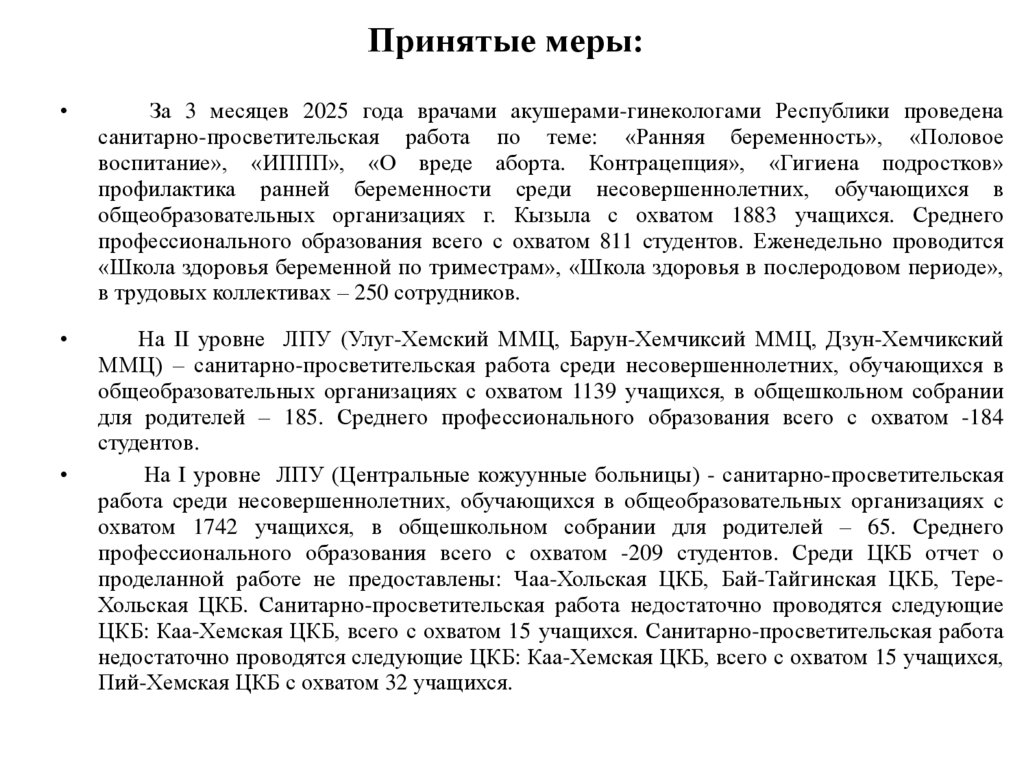 Принятые меры:

• За 3 месяцев 2025 года врачами акушерами-гинекологами Республики проведена санитарно-просветительская работа по теме: «Ранняя беременность», «Половое воспитание», «ИППП», «О вреде аборта. Контрацепция», «Гигиена подростков» профилактика ранней беременности среди несовершеннолетних, обучающихся в общеобразовательных организациях г. Кызыла с охватом 1883 учащихся. Среднего профессионального образования всего с охватом 811 студентов. Еженедельно проводится «Школа здоровья беременной по триместрам», «Школа здоровья в послеродовом периоде», в трудовых коллективах – 250 сотрудников.

• На II уровне ЛПУ (Улуг-Хемский ММЦ, Барун-Хемчиксий ММЦ, Дзун-Хемчикский ММЦ) – санитарно-просветительская работа среди несовершеннолетних, обучающихся в общеобразовательных организациях с охватом 1139 учащихся, в общешкольном собрании для родителей – 185. Среднего профессионального образования всего с охватом -184 студентов.

• На I уровне ЛПУ (Центральные кожуунные больницы) - санитарно-просветительская работа среди несовершеннолетних, обучающихся в общеобразовательных организациях с охватом 1742 учащихся, в общешкольном собрании для родителей – 65. Среднего профессионального образования всего с охватом -209 студентов. Среди ЦКБ отчет о проделанной работе не предоставлены: Чаа-Хольская ЦКБ, Бай-Тайгинская ЦКБ, Тере-Хольская ЦКБ. Санитарно-просветительская работа недостаточно проводятся следующие ЦКБ: Каа-Хемская ЦКБ, всего с охватом 15 учащихся. Санитарно-просветительская работа недостаточно проводятся следующие ЦКБ: Каа-Хемская ЦКБ, всего с охватом 15 учащихся, Пий-Хемская ЦКБ с охватом 32 учащихся.